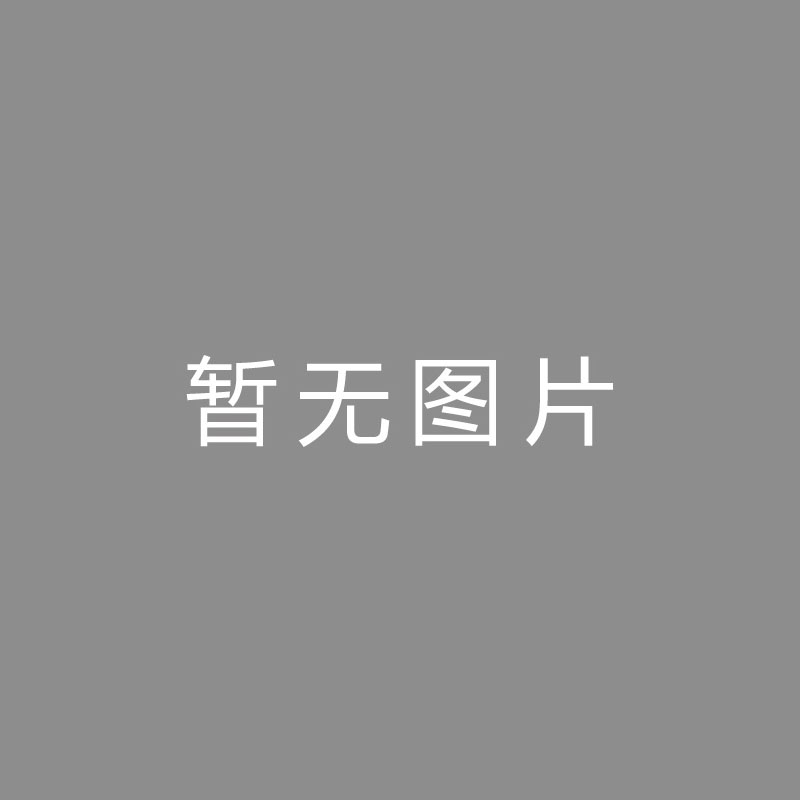 暂无图片